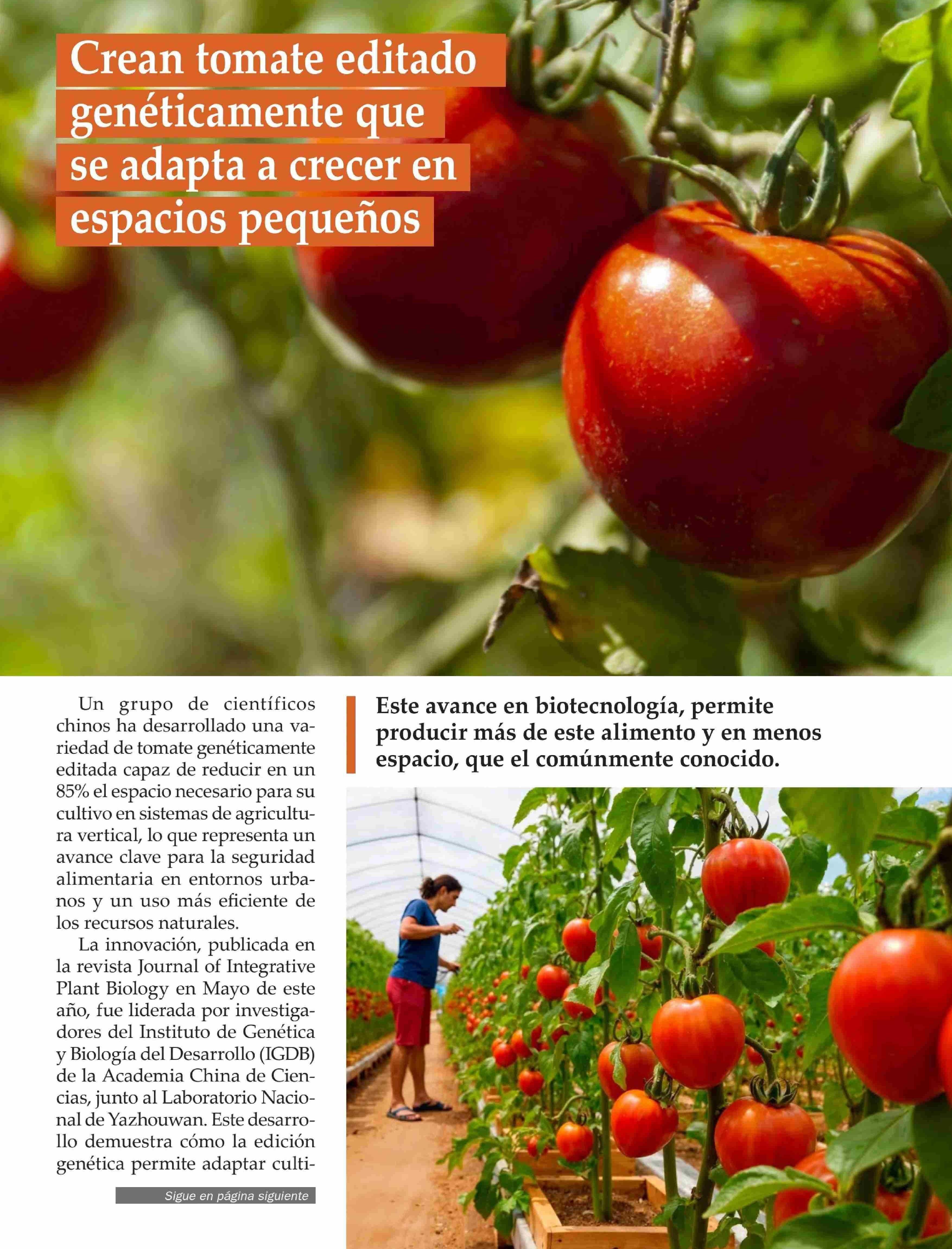 Crean tomate editado genéticamente que se adapta a crecer en espacios pequeños

Un grupo de científicos chinos ha desarrollado una variedad de tomate genéticamente editada capaz de reducir en un 85% el espacio necesario para su cultivo en sistemas de agricultura vertical, lo que representa un avance clave para la seguridad alimentaria en entornos urbanos y un uso más eficiente de los recursos naturales.

La innovación, publicada en la revista Journal of Integrative Plant Biology en Mayo de este año, fue liderada por investigadores del Instituto de Genética y Biología del Desarrollo (IGDB) de la Academia China de Ciencias, junto al Laboratorio Nacional de Yazhouwan. Este desarrollo demuestra cómo la edición genética permite adaptar culti-

Sigue en página siguiente

Este avance en biotecnología, permite producir más de este alimento y en menos espacio, que el comúnmente conocido.